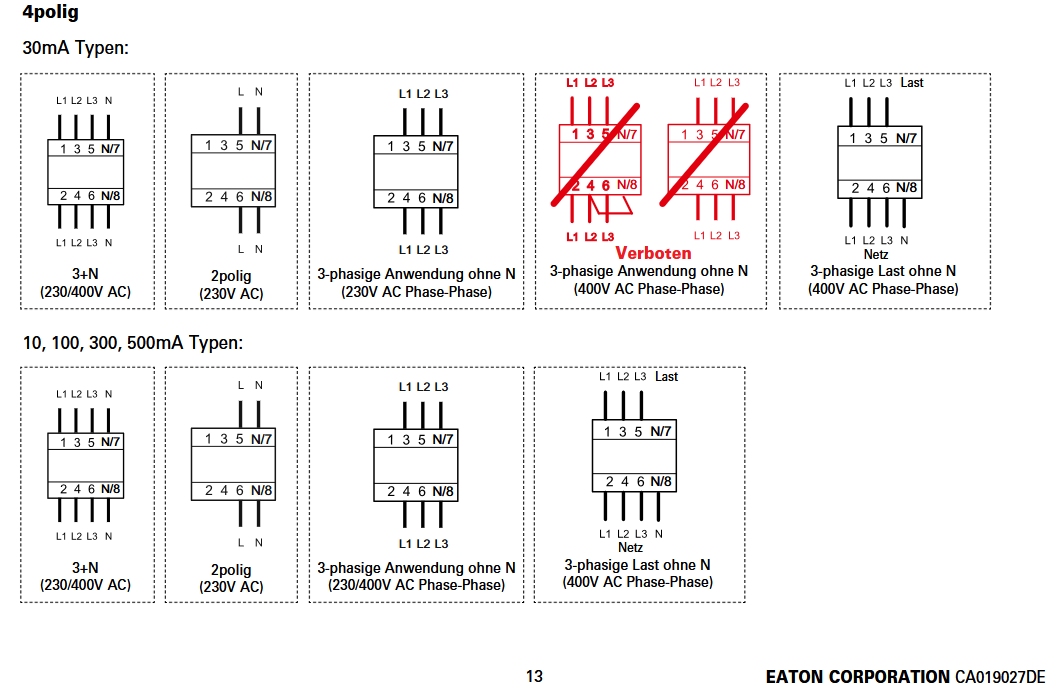 4polig

30mA Typen:

L1 L2 L3 N
1 3 5 N/7
2 4 6 N/8
L1 L2 L3 N
3+N
(230/400V AC)

L N
1 3 5 N/7
2 4 6 N/8
L N
2polig
(230V AC)

L1 L2 L3
1 3 5 N/7
2 4 6 N/8
L1 L2 L3
3-phasige Anwendung ohne N
(230V AC Phase-Phase)

L1 L2 L3
1 3 5 N/7
2 4 6 N/8
L1 L2 L3
L1 L2 L3
1 3 5 N/7
2 4 6 N/8
L1 L2 L3
Verboten
3-phasige Anwendung ohne N
(400V AC Phase-Phase)

L1 L2 L3 Last
1 3 5 N/7
2 4 6 N/8
L1 L2 L3 N
Netz
3-phasige Last ohne N
(400V AC Phase-Phase)

10, 100, 300, 500mA Typen:

L1 L2 L3 N
1 3 5 N/7
2 4 6 N/8
L1 L2 L3 N
3+N
(230/400V AC)

L N
1 3 5 N/7
2 4 6 N/8
L N
2polig
(230V AC)

L1 L2 L3
1 3 5 N/7
2 4 6 N/8
L1 L2 L3
3-phasige Anwendung ohne N
(230/400V AC Phase-Phase)

L1 L2 L3 Last
1 3 5 N/7
2 4 6 N/8
L1 L2 L3 N
Netz
3-phasige Last ohne N
(400V AC Phase-Phase)

13

EATON CORPORATION CA019027DE